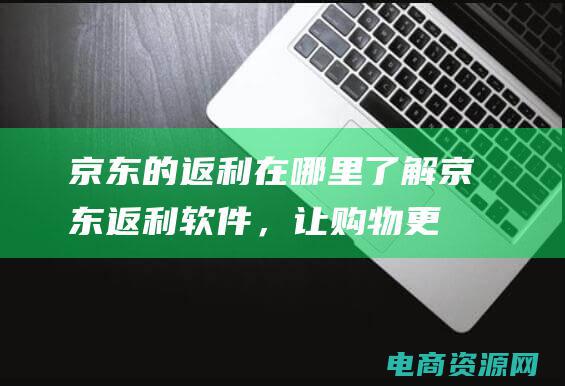 京东的返利在哪里了解京东返利软件，让购物更

电商资源网